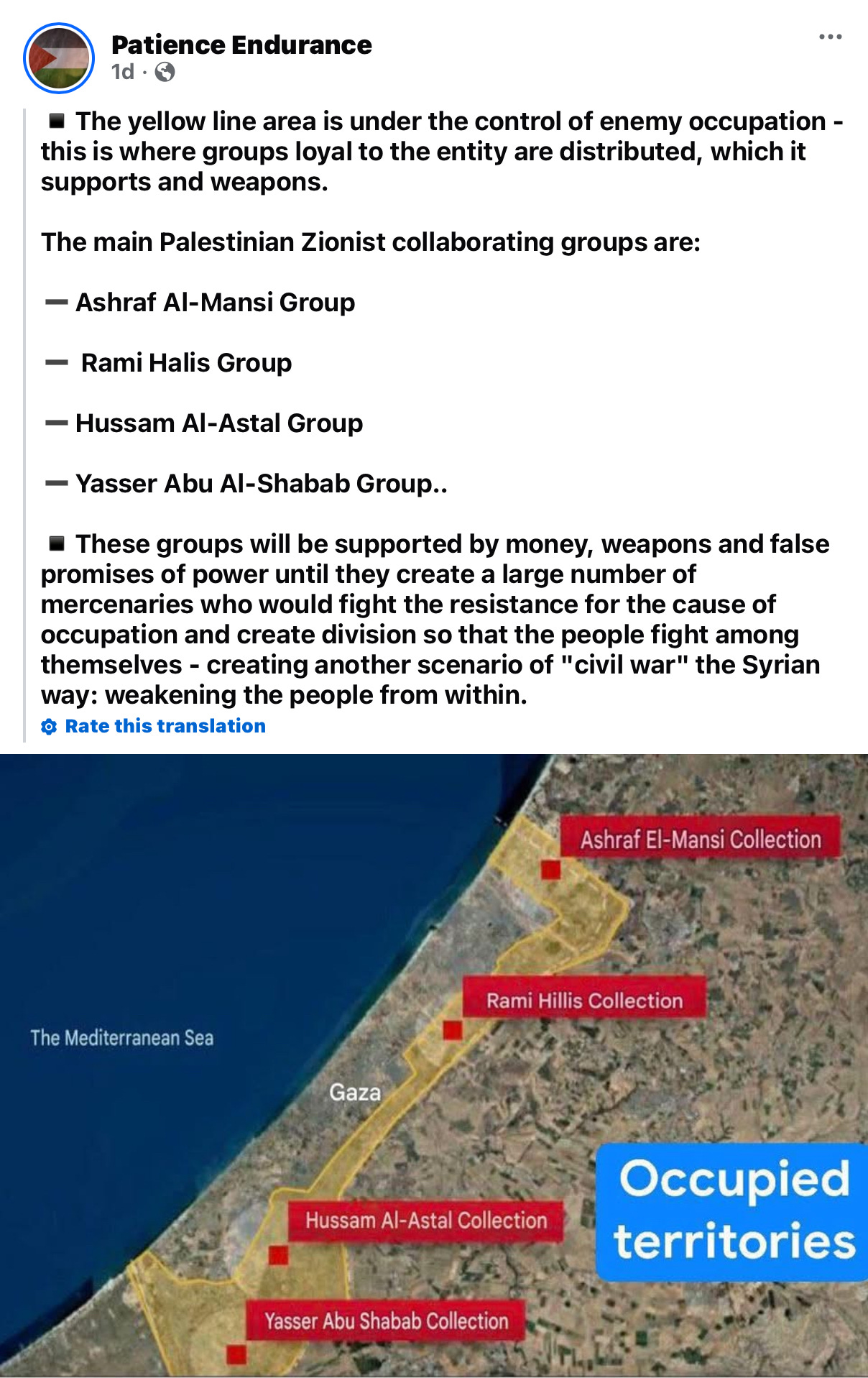 Patience Endurance
1d ·

◾ The yellow line area is under the control of enemy occupation - this is where groups loyal to the entity are distributed, which it supports and weapons.

The main Palestinian Zionist collaborating groups are:

➖ Ashraf Al-Mansi Group

➖ Rami Halis Group

➖ Hussam Al-Astal Group

➖ Yasser Abu Al-Shabab Group..

◾ These groups will be supported by money, weapons and false promises of power until they create a large number of mercenaries who would fight the resistance for the cause of occupation and create division so that the people fight among themselves - creating another scenario of "civil war" the Syrian way: weakening the people from within.

Rate this translation

Ashraf El-Mansi Collection

Rami Hillis Collection

The Mediterranean Sea

Gaza

Occupied territories

Hussam Al-Astal Collection

Yasser Abu Shabab Collection